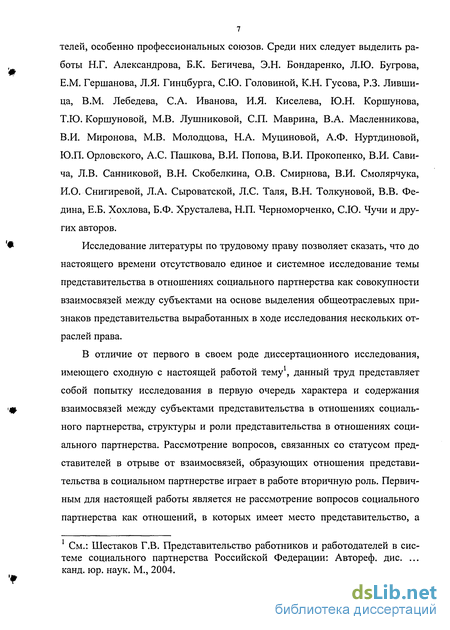 7

телей, особенно профессиональных союзов. Среди них следует выделить работы Н.Г. Александрова, Б.К. Бегичева, Э.Н. Бондаренко, Л.Ю. Бугрова, Е.М. Гершанова, Л.Я. Гинцбурга, С.Ю. Головиной, К.Н. Гусова, Р.З. Лившица, В.М. Лебедева, С.А. Иванова, И.Я. Киселева, Ю.Н. Коршунова, Т.Ю. Коршуновой, М.В. Лушниковой, С.П. Маврина, В.А. Масленникова, В.И. Миронова, М.В. Молодцова, Н.А. Муциновой, А.Ф. Нуртдиновой, Ю.П. Орловского, А.С. Пашкова, В.И. Попова, В.И. Прокопенко, В.И. Савича, Л.В. Санниковой, В.Н. Скобелкина, О.В. Смирнова, В.И. Смолярчука, И.О. Снигиревой, Л.А. Сыроватской, Л.С. Таля, В.Н. Толкуновой, В.В. Федина, Е.Б. Хохлова, Б.Ф. Хрусталева, Н.П. Черноморченко, С.Ю. Чучи и других авторов.

Исследование литературы по трудовому праву позволяет сказать, что до настоящего времени отсутствовало единое и системное исследование темы представительства в отношениях социального партнерства как совокупности взаимосвязей между субъектами на основе выделения общеотраслевых признаков представительства выработанных в ходе исследования нескольких отраслей права.

В отличие от первого в своем роде диссертационного исследования, имеющего сходную с настоящей работой тему$^1$, данный труд представляет собой попытку исследования в первую очередь характера и содержания взаимосвязей между субъектами представительства в отношениях социального партнерства, структуры и роли представительства в отношениях социального партнерства. Рассмотрение вопросов, связанных со статусом представителей в отрыве от взаимосвязей, образующих отношения представительства в социальном партнерстве играет в работе вторичную роль. Первичным для настоящей работы является не рассмотрение вопросов социального партнерства как отношений, в которых имеет место представительство, а

$^1$ См.: Шестаков Г.В. Представительство работников и работодателей в системе социального партнерства Российской Федерации: Автореф. дис. ... канд. юр. наук. М., 2004.

dsLib.net
библиотека диссертаций